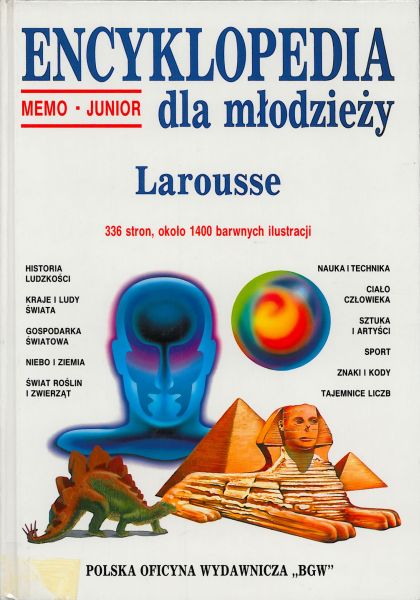 ENCYKLOPEDIA

MEMO · JUNIOR

dla młodzieży

Larousse

336 stron, około 1400 barwnych ilustracji

HISTORIA LUDZKOŚCI

KRAJE I LUDY ŚWIATA

GOSPODARKA ŚWIATOWA

NIEBO I ZIEMIA

ŚWIAT ROŚLIN I ZWIERZĄT

NAUKA I TECHNIKA

CIAŁO CZŁOWIEKA

SZTUKA I ARTYŚCI

SPORT

ZNAKI I KODY

TAJEMNICE LICZB

POLSKA OFICYNA WYDAWNICZA „BGW"